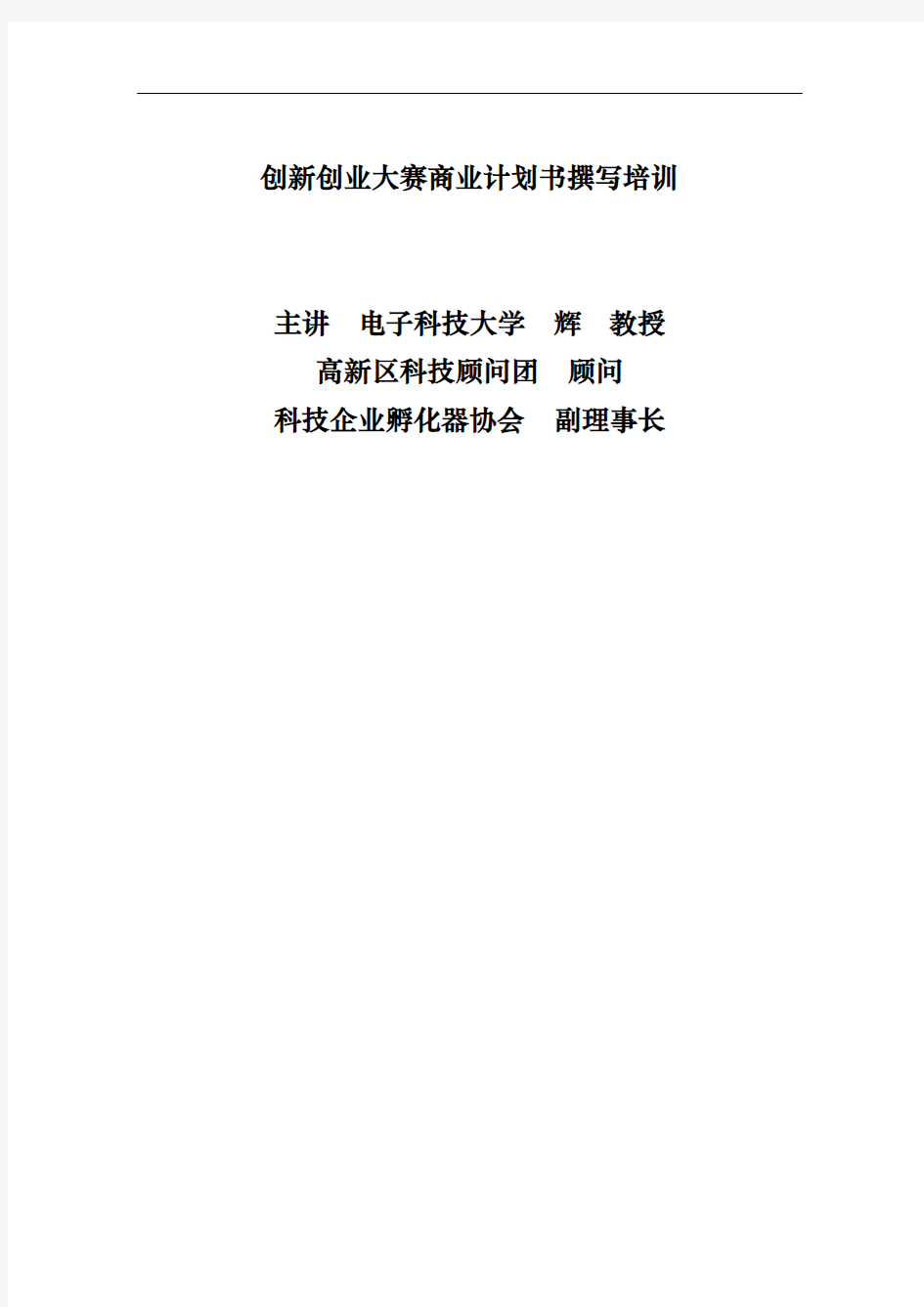 创新创业大赛商业计划书撰写培训

主讲 电子科技大学 辉 教授
高新区科技顾问团 顾问
科技企业孵化器协会 副理事长